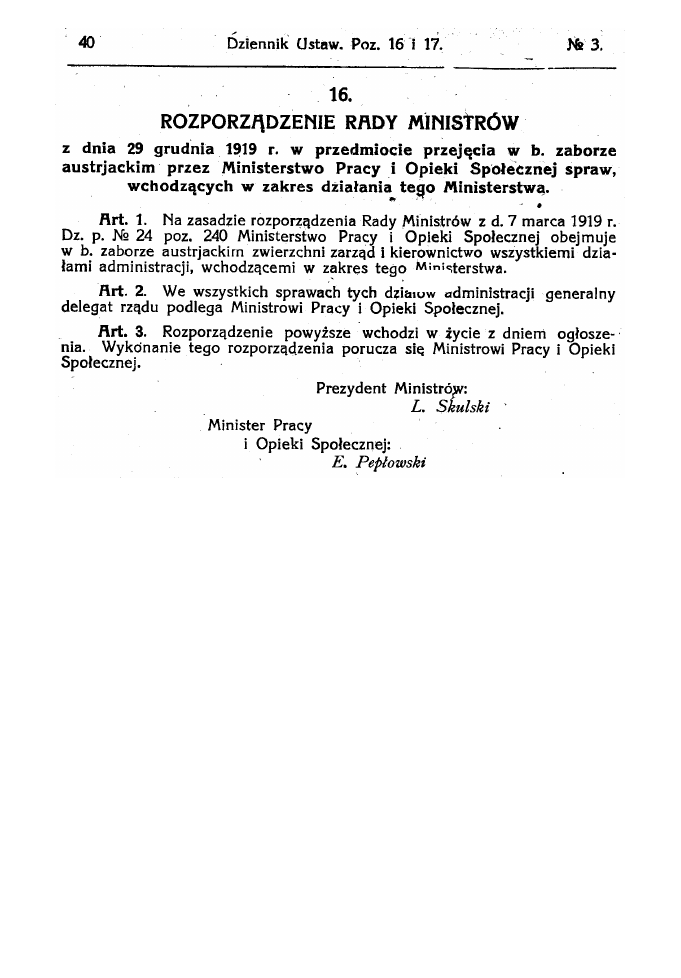 40 Dziennik Ustaw. Poz. 16 i 17. № 3.

16.

ROZPORZĄDZENIE RADY MINISTRÓW

z dnia 29 grudnia 1919 r. w przedmiocie przejęcia w b. zaborze austrjackim przez Ministerstwo Pracy i Opieki Społecznej spraw, wchodzących w zakres działania tego Ministerstwa.

Art. 1. Na zasadzie rozporządzenia Rady Ministrów z d. 7 marca 1919 r. Dz. p. № 24 poz. 240 Ministerstwo Pracy i Opieki Społecznej obejmuje w b. zaborze austrjackim zwierzchni zarząd i kierownictwo wszystkiemi działami administracji, wchodzącemi w zakres tego Ministerstwa.

Art. 2. We wszystkich sprawach tych działów administracji generalny delegat rządu podlega Ministrowi Pracy i Opieki Społecznej.

Art. 3. Rozporządzenie powyższe wchodzi w życie z dniem ogłoszenia. Wykonanie tego rozporządzenia porucza się Ministrowi Pracy i Opieki Społecznej.

Prezydent Ministrów:
L. Skulski

Minister Pracy
i Opieki Społecznej:
E. Pepłowski